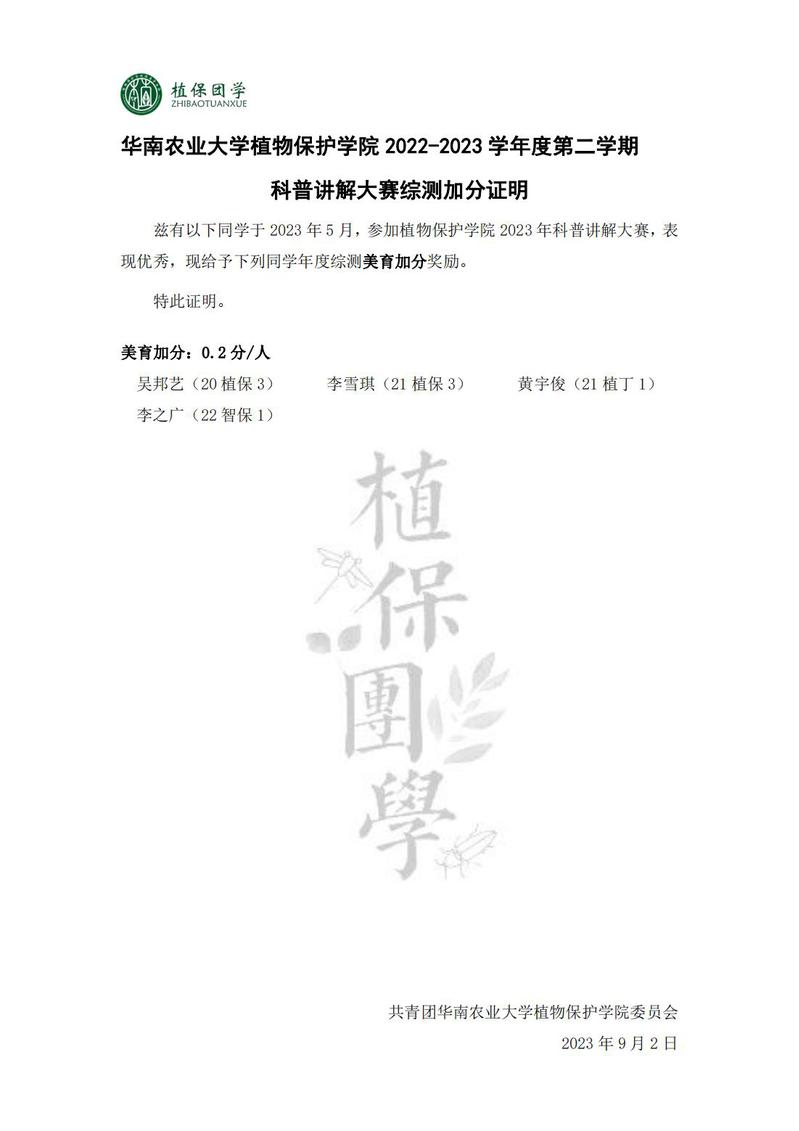 植保团学
ZHIBAOTUANXUE

华南农业大学植物保护学院 2022-2023 学年度第二学期

科普讲解大赛综测加分证明

兹有以下同学于 2023 年 5 月，参加植物保护学院 2023 年科普讲解大赛，表现优秀，现给予下列同学年度综测美育加分奖励。

特此证明。

美育加分：0.2 分/人

吴邦艺（20 植保 3） 李雪琪（21 植保 3） 黄宇俊（21 植丁 1） 李之广（22 智保 1）

植保團學

共青团华南农业大学植物保护学院委员会

2023 年 9 月 2 日